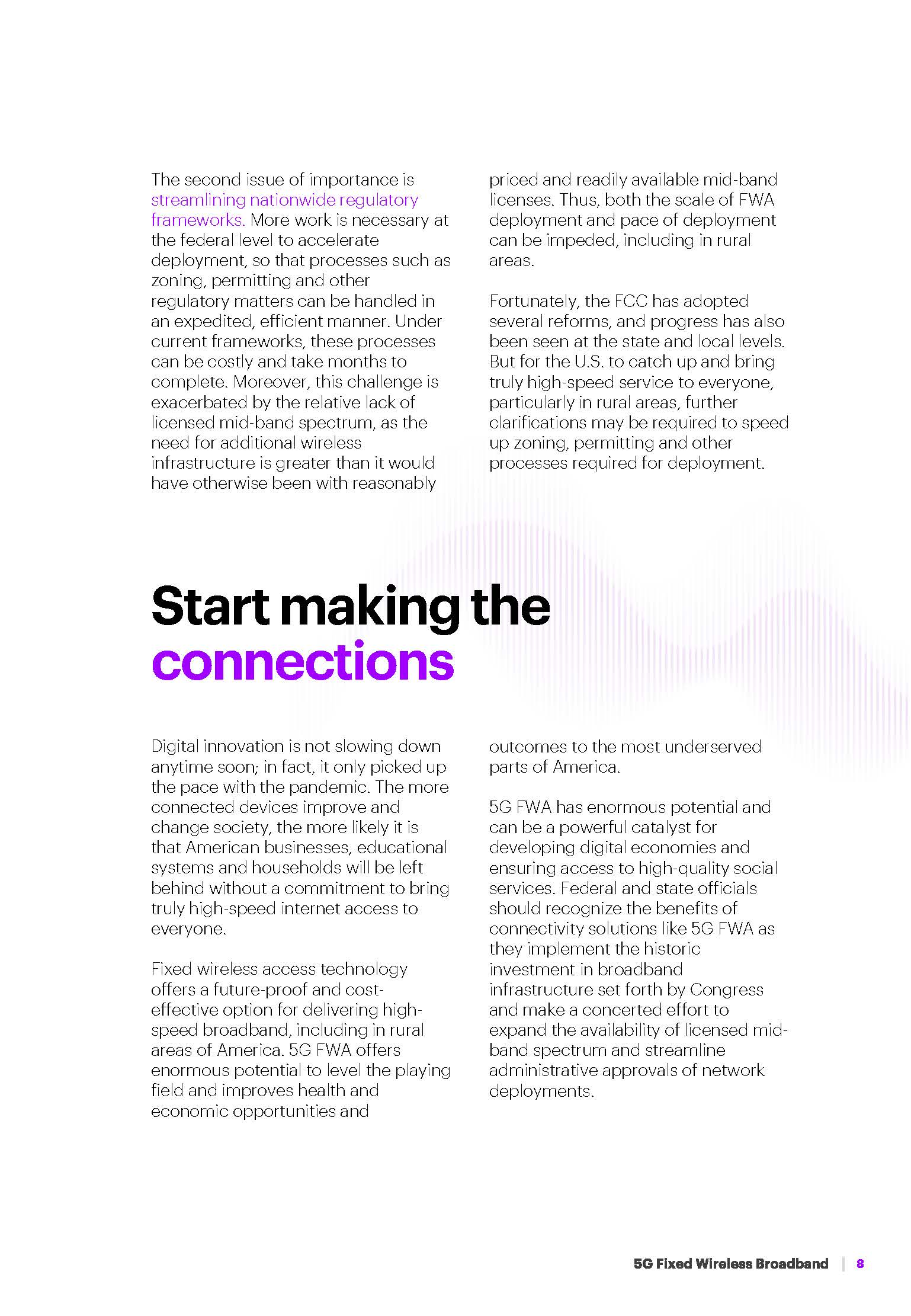 The second issue of importance is streamlining nationwide regulatory frameworks. More work is necessary at the federal level to accelerate deployment, so that processes such as zoning, permitting and other regulatory matters can be handled in an expedited, efficient manner. Under current frameworks, these processes can be costly and take months to complete. Moreover, this challenge is exacerbated by the relative lack of licensed mid-band spectrum, as the need for additional wireless infrastructure is greater than it would have otherwise been with reasonably priced and readily available mid-band licenses. Thus, both the scale of FWA deployment and pace of deployment can be impeded, including in rural areas.

Fortunately, the FCC has adopted several reforms, and progress has also been seen at the state and local levels. But for the U.S. to catch up and bring truly high-speed service to everyone, particularly in rural areas, further clarifications may be required to speed up zoning, permitting and other processes required for deployment.

Start making the connections

Digital innovation is not slowing down anytime soon; in fact, it only picked up the pace with the pandemic. The more connected devices improve and change society, the more likely it is that American businesses, educational systems and households will be left behind without a commitment to bring truly high-speed internet access to everyone.

Fixed wireless access technology offers a future-proof and cost-effective option for delivering high-speed broadband, including in rural areas of America. 5G FWA offers enormous potential to level the playing field and improves health and economic opportunities and outcomes to the most underserved parts of America.

5G FWA has enormous potential and can be a powerful catalyst for developing digital economies and ensuring access to high-quality social services. Federal and state officials should recognize the benefits of connectivity solutions like 5G FWA as they implement the historic investment in broadband infrastructure set forth by Congress and make a concerted effort to expand the availability of licensed mid-band spectrum and streamline administrative approvals of network deployments.

5G Fixed Wireless Broadband | 8